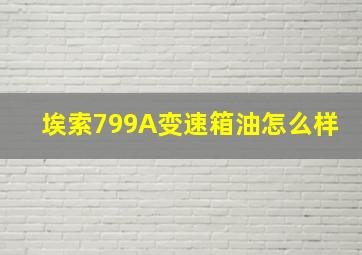 埃索799A变速箱油怎么样